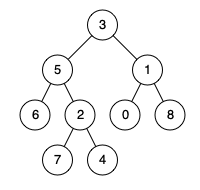 3
5
1
6
2
0
8
7
4